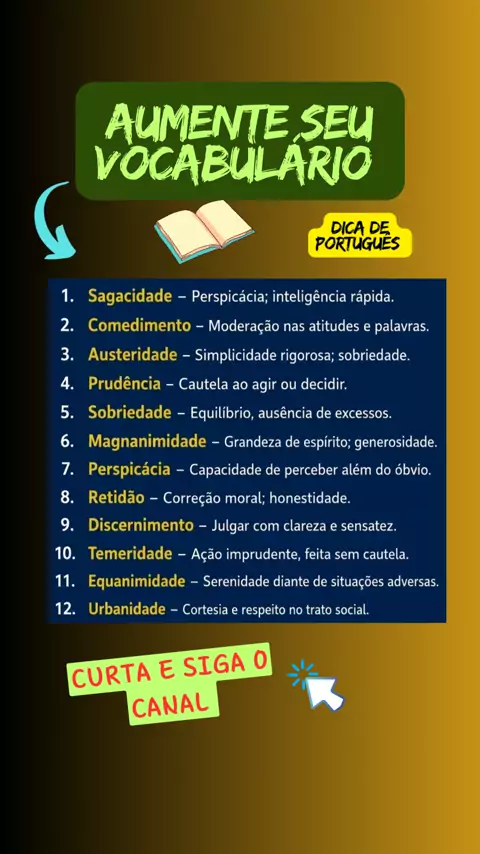 AUMENTE SEU VOCABULÁRIO

DICA DE PORTUGUÊS

1. Sagacidade – Perspicácia; inteligência rápida.
2. Comedimento – Moderação nas atitudes e palavras.
3. Austeridade – Simplicidade rigorosa; sobriedade.
4. Prudência – Cautela ao agir ou decidir.
5. Sobriedade – Equilíbrio, ausência de excessos.
6. Magnanimidade – Grandeza de espírito; generosidade.
7. Perspicácia – Capacidade de perceber além do óbvio.
8. Retidão – Correção moral; honestidade.
9. Discernimento – Julgar com clareza e sensatez.
10. Temeridade – Ação imprudente, feita sem cautela.
11. Equanimidade – Serenidade diante de situações adversas.
12. Urbanidade – Cortesia e respeito no trato social.

CURTA E SIGA O CANAL